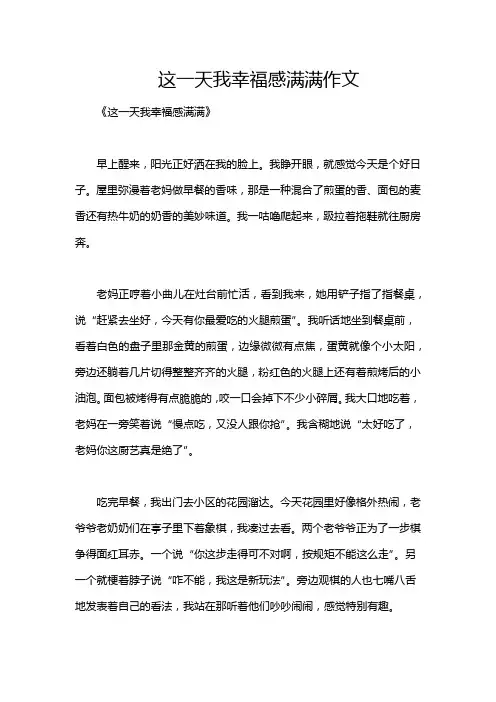 这一天我幸福感满满作文

《这一天我幸福感满满》

早上醒来，阳光正好洒在我的脸上。我睁开眼，就感觉今天是个好日子。屋里弥漫着老妈做早餐的香味，那是一种混合了煎蛋的香、面包的麦香还有热牛奶的奶香的美妙味道。我一咕噜爬起来，趿拉着拖鞋就往厨房奔。

老妈正哼着小曲儿在灶台前忙活，看到我来，她用铲子指了指餐桌，说“赶紧去坐好，今天有你最爱吃的火腿煎蛋”。我听话地坐到餐桌前，看着白色的盘子里那金黄的煎蛋，边缘微微有点焦，蛋黄就像个小太阳，旁边还躺着几片切得整整齐齐的火腿，粉红色的火腿上还有着煎烤后的小油泡。面包被烤得有点脆脆的，咬一口会掉下不少小碎屑。我大口地吃着，老妈在一旁笑着说“慢点吃，又没人跟你抢”。我含糊地说“太好吃了，老妈你这厨艺真是绝了”。

吃完早餐，我出门去小区的花园溜达。今天花园里好像格外热闹，老爷爷老奶奶们在亭子里下着象棋，我凑过去看。两个老爷爷正为了一步棋争得面红耳赤。一个说“你这步走得可不对啊，按规矩不能这么走”。另一个就梗着脖子说“咋不能，我这是新玩法”。旁边观棋的人也七嘴八舌地发表着自己的看法，我站在那听着他们吵吵闹闹，感觉特别有趣。